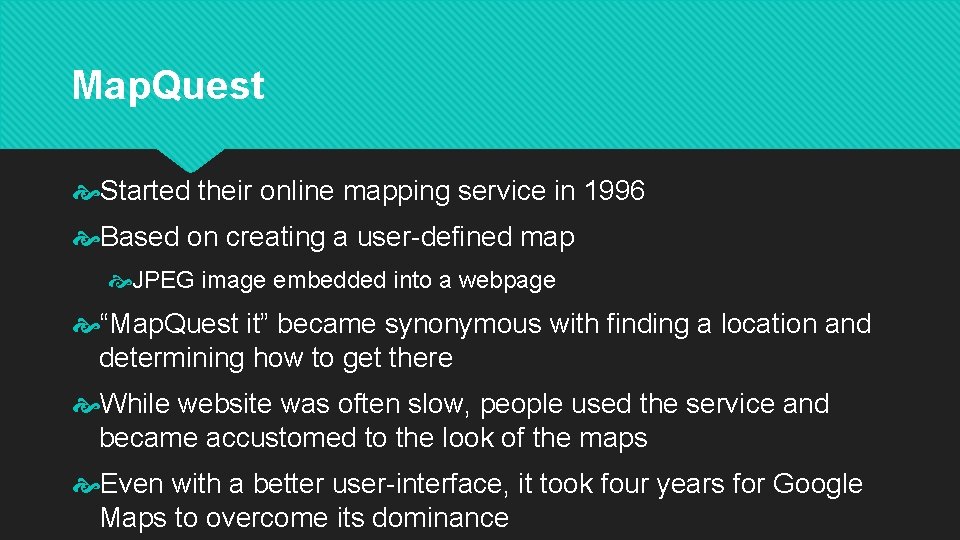 Map.Quest

Started their online mapping service in 1996

Based on creating a user-defined map

JPEG image embedded into a webpage

“Map.Quest it” became synonymous with finding a location and determining how to get there

While website was often slow, people used the service and became accustomed to the look of the maps

Even with a better user-interface, it took four years for Google Maps to overcome its dominance